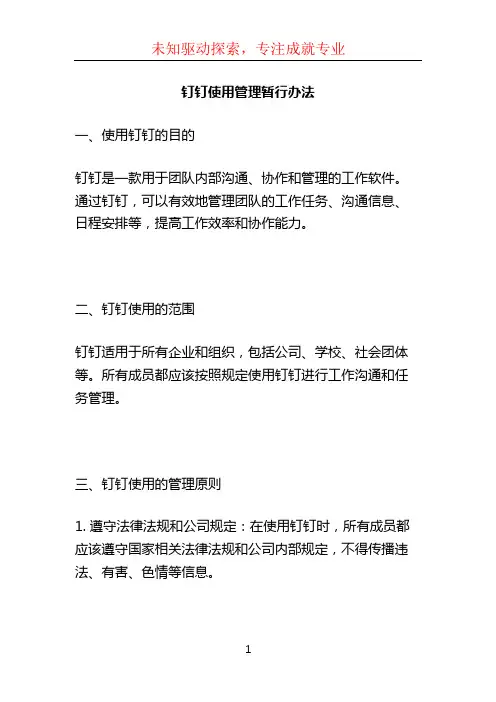 未知驱动探索，专注成就专业

钉钉使用管理暂行办法

一、使用钉钉的目的

钉钉是一款用于团队内部沟通、协作和管理的工作软件。通过钉钉，可以有效地管理团队的工作任务、沟通信息、日程安排等，提高工作效率和协作能力。

二、钉钉使用的范围

钉钉适用于所有企业和组织，包括公司、学校、社会团体等。所有成员都应该按照规定使用钉钉进行工作沟通和任务管理。

三、钉钉使用的管理原则

1. 遵守法律法规和公司规定：在使用钉钉时，所有成员都应该遵守国家相关法律法规和公司内部规定，不得传播违法、有害、色情等信息。

1